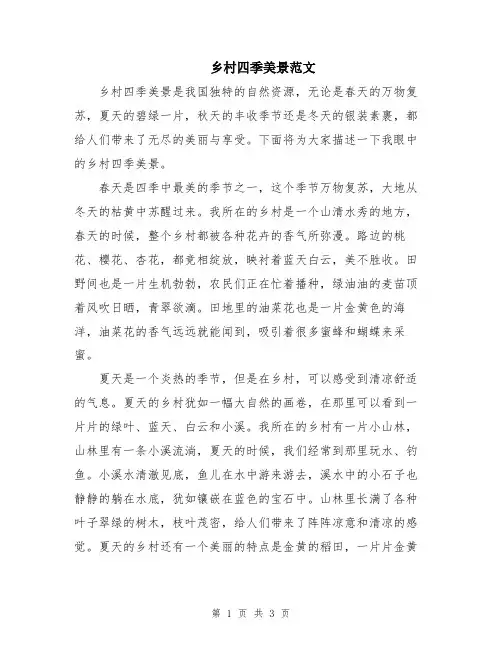 乡村四季美景范文

乡村四季美景是我国独特的自然资源，无论是春天的万物复苏，夏天的碧绿一片，秋天的丰收季节还是冬天的银装素裹，都给人们带来了无尽的美丽与享受。下面将为大家描述一下我眼中的乡村四季美景。

春天是四季中最美的季节之一，这个季节万物复苏，大地从冬天的枯黄中苏醒过来。我所在的乡村是一个山清水秀的地方，春天的时候，整个乡村都被各种花卉的香气所弥漫。路边的桃花、樱花、杏花，都竞相绽放，映衬着蓝天白云，美不胜收。田野间也是一片生机勃勃，农民们正在忙着播种，绿油油的麦苗顶着风吹日晒，青翠欲滴。田地里的油菜花也是一片金黄色的海洋，油菜花的香气远远就能闻到，吸引着很多蜜蜂和蝴蝶来采蜜。

夏天是一个炎热的季节，但是在乡村，可以感受到清凉舒适的气息。夏天的乡村犹如一幅大自然的画卷，在那里可以看到一片片的绿叶、蓝天、白云和小溪。我所在的乡村有一片小山林，山林里有一条小溪流淌，夏天的时候，我们经常到那里玩水、钓鱼。小溪水清澈见底，鱼儿在水中游来游去，溪水中的小石子也静静的躺在水底，犹如镶嵌在蓝色的宝石中。山林里长满了各种叶子翠绿的树木，枝叶茂密，给人们带来了阵阵凉意和清凉的感觉。夏天的乡村还有一个美丽的特点是金黄的稻田，一片片金黄

第 1 页 共 3 页